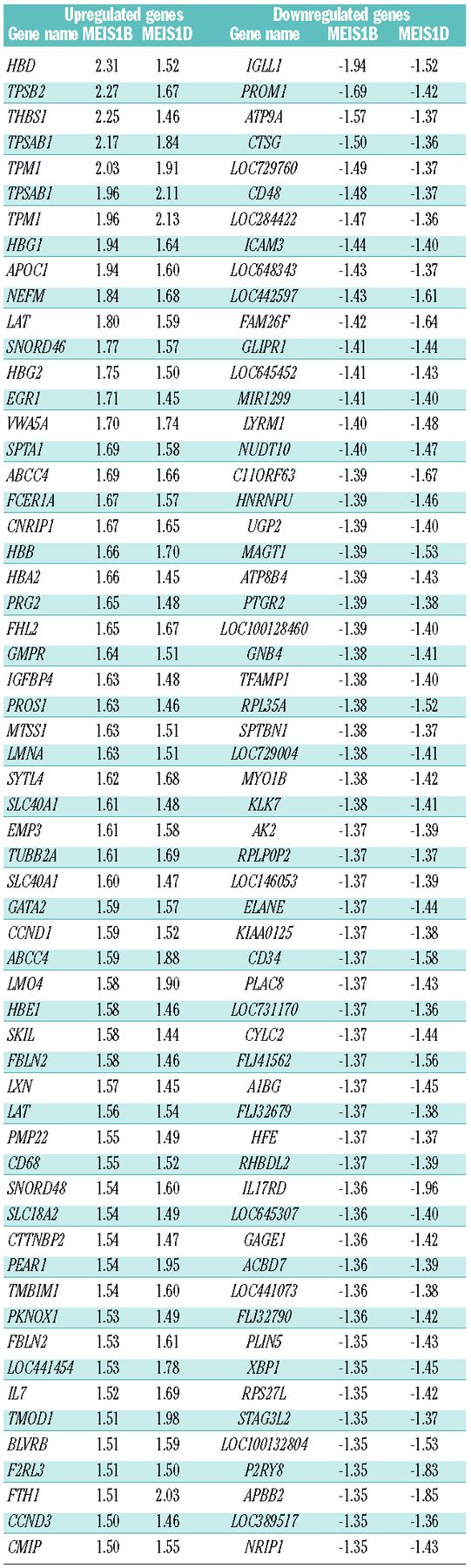 | Upregulated genes |  |  | Downregulated genes |  |  |
|---|---|---|---|---|---|
| Gene name | MEIS1B | MEIS1D | Gene name | MEIS1B | MEIS1D |
| HBD | 2.31 | 1.52 | IGLL1 | -1.94 | -1.52 |
| TPSB2 | 2.27 | 1.67 | PROM1 | -1.69 | -1.42 |
| THBS1 | 2.25 | 1.46 | ATP9A | -1.57 | -1.37 |
| TPSAB1 | 2.17 | 1.84 | CTSG | -1.50 | -1.36 |
| TPM1 | 2.03 | 1.91 | LOC729760 | -1.49 | -1.37 |
| TPSAB1 | 1.96 | 2.11 | CD48 | -1.48 | -1.37 |
| TPM1 | 1.96 | 2.13 | LOC284422 | -1.47 | -1.36 |
| HBG1 | 1.94 | 1.64 | ICAM3 | -1.44 | -1.40 |
| APOC1 | 1.94 | 1.60 | LOC648343 | -1.43 | -1.37 |
| NEFM | 1.84 | 1.68 | LOC442597 | -1.43 | -1.61 |
| LAT | 1.80 | 1.59 | FAM26F | -1.42 | -1.64 |
| SNORD46 | 1.77 | 1.57 | GLIPR1 | -1.41 | -1.44 |
| HBG2 | 1.75 | 1.50 | LOC645452 | -1.41 | -1.43 |
| EGR1 | 1.71 | 1.45 | MIR1299 | -1.41 | -1.40 |
| VWA5A | 1.70 | 1.74 | LYRM1 | -1.40 | -1.48 |
| SPTA1 | 1.69 | 1.58 | NUDT10 | -1.40 | -1.47 |
| ABCC4 | 1.69 | 1.66 | C11ORF63 | -1.39 | -1.67 |
| FCER1A | 1.67 | 1.57 | HNRNPU | -1.39 | -1.46 |
| CNRIP1 | 1.67 | 1.65 | UGP2 | -1.39 | -1.40 |
| HBB | 1.66 | 1.70 | MAGT1 | -1.39 | -1.53 |
| HBA2 | 1.66 | 1.45 | ATP8B4 | -1.39 | -1.43 |
| PRG2 | 1.65 | 1.48 | PTGR2 | -1.39 | -1.38 |
| FHL2 | 1.65 | 1.67 | LOC100128460 | -1.39 | -1.40 |
| GMPR | 1.64 | 1.51 | GNB4 | -1.38 | -1.41 |
| IGFBP4 | 1.63 | 1.48 | TFAMP1 | -1.38 | -1.40 |
| PROS1 | 1.63 | 1.46 | RPL35A | -1.38 | -1.52 |
| MTSS1 | 1.63 | 1.51 | SPTBN1 | -1.38 | -1.37 |
| LMNA | 1.63 | 1.51 | LOC729004 | -1.38 | -1.41 |
| SYTL4 | 1.62 | 1.68 | MYO1B | -1.38 | -1.42 |
| SLC40A1 | 1.61 | 1.48 | KLK7 | -1.38 | -1.41 |
| EMP3 | 1.61 | 1.58 | AK2 | -1.37 | -1.39 |
| TUBB2A | 1.61 | 1.69 | RPLP0P2 | -1.37 | -1.37 |
| SLC40A1 | 1.60 | 1.47 | LOC146053 | -1.37 | -1.39 |
| GATA2 | 1.59 | 1.57 | ELANE | -1.37 | -1.44 |
| CCND1 | 1.59 | 1.52 | KIAA0125 | -1.37 | -1.38 |
| ABCC4 | 1.59 | 1.88 | CD34 | -1.37 | -1.58 |
| LMO4 | 1.58 | 1.90 | PLAC8 | -1.37 | -1.43 |
| HBE1 | 1.58 | 1.46 | LOC731170 | -1.37 | -1.36 |
| SKIL | 1.58 | 1.44 | CYLC2 | -1.37 | -1.44 |
| FBLN2 | 1.58 | 1.46 | FLJ41562 | -1.37 | -1.56 |
| LXN | 1.57 | 1.45 | A1BG | -1.37 | -1.45 |
| LAT | 1.56 | 1.54 | FLJ32679 | -1.37 | -1.38 |
| PMP22 | 1.55 | 1.49 | HFE | -1.37 | -1.37 |
| CD68 | 1.55 | 1.52 | RHBDL2 | -1.37 | -1.39 |
| SNORD48 | 1.54 | 1.60 | IL17RD | -1.36 | -1.96 |
| SLC18A2 | 1.54 | 1.49 | LOC645307 | -1.36 | -1.40 |
| CTTNBP2 | 1.54 | 1.47 | GAGE1 | -1.36 | -1.42 |
| PEAR1 | 1.54 | 1.95 | ACBD7 | -1.36 | -1.39 |
| TMBIM1 | 1.54 | 1.60 | LOC441073 | -1.36 | -1.38 |
| PKNOX1 | 1.53 | 1.49 | FLJ32790 | -1.36 | -1.42 |
| FBLN2 | 1.53 | 1.61 | PLIN5 | -1.35 | -1.43 |
| LOC441454 | 1.53 | 1.78 | XBP1 | -1.35 | -1.45 |
| IL7 | 1.52 | 1.69 | RPS27L | -1.35 | -1.42 |
| TMOD1 | 1.51 | 1.98 | STAG3L2 | -1.35 | -1.37 |
| BLVRB | 1.51 | 1.59 | LOC100132804 | -1.35 | -1.53 |
| F2RL3 | 1.51 | 1.50 | P2RY8 | -1.35 | -1.83 |
| FTH1 | 1.51 | 2.03 | APBB2 | -1.35 | -1.85 |
| CCND3 | 1.50 | 1.46 | LOC389517 | -1.35 | -1.36 |
| CMIP | 1.50 | 1.55 | NRIP1 | -1.35 | -1.43 |